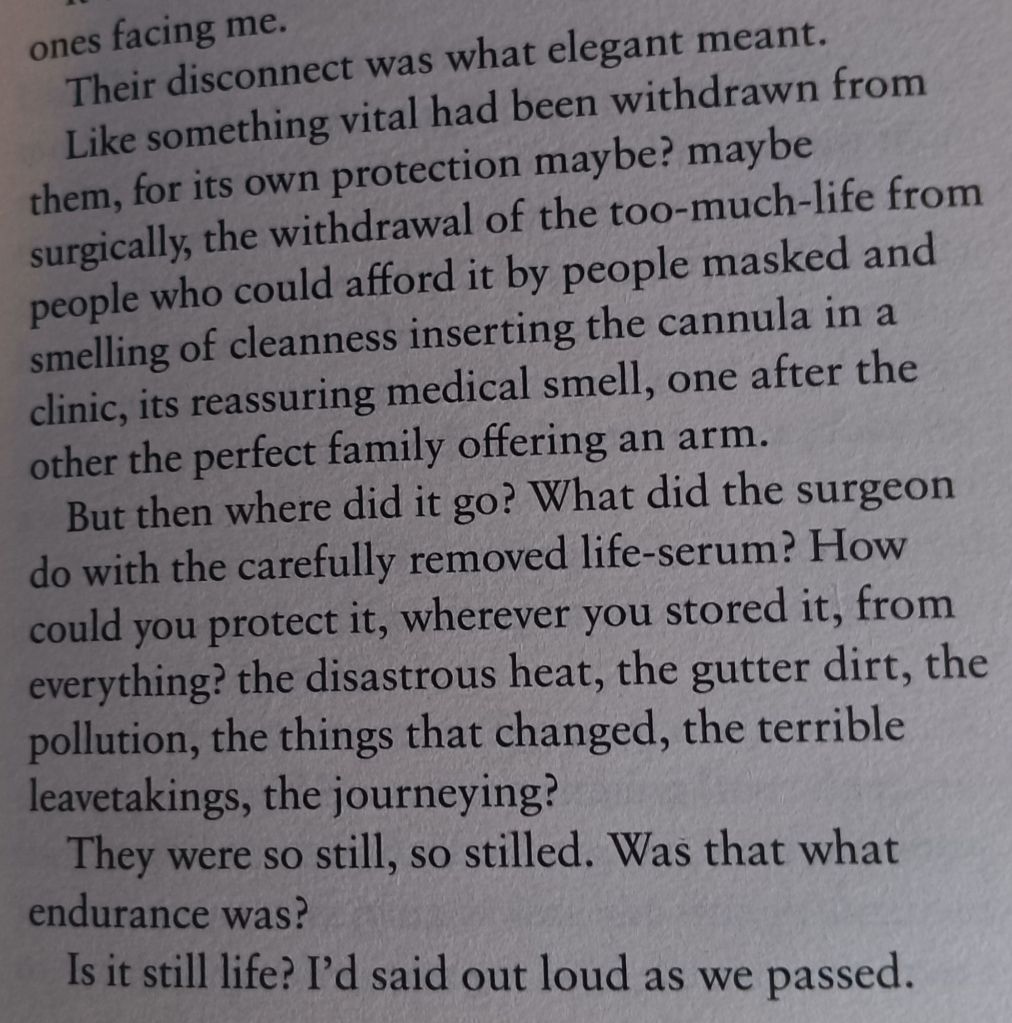 ones facing me.

Their disconnect was what elegant meant.

Like something vital had been withdrawn from them, for its own protection maybe? maybe surgically, the withdrawal of the too-much-life from people who could afford it by people masked and smelling of cleanness inserting the cannula in a clinic, its reassuring medical smell, one after the other the perfect family offering an arm.

But then where did it go? What did the surgeon do with the carefully removed life-serum? How could you protect it, wherever you stored it, from everything? the disastrous heat, the gutter dirt, the pollution, the things that changed, the terrible leavetakings, the journeying?

They were so still, so stilled. Was that what endurance was?

Is it still life? I'd said out loud as we passed.